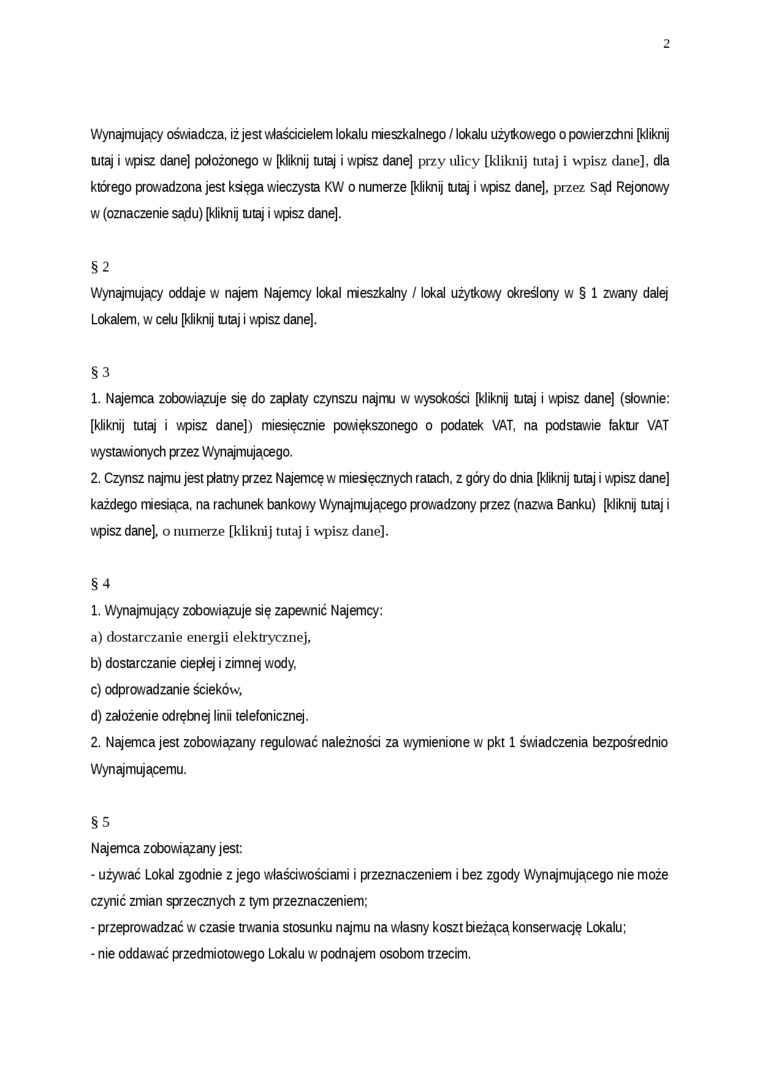 2

Wynajmujący oświadcza, iż jest właścicielem lokalu mieszkalnego / lokalu użytkowego o powierzchni [kliknij tutaj i wpisz dane] położonego w [kliknij tutaj i wpisz dane] przy ulicy [kliknij tutaj i wpisz dane], dla którego prowadzona jest księga wieczysta KW o numerze [kliknij tutaj i wpisz dane], przez Sąd Rejonowy w (oznaczenie sądu) [kliknij tutaj i wpisz dane].

§ 2
Wynajmujący oddaje w najem Najemcy lokal mieszkalny / lokal użytkowy określony w § 1 zwany dalej Lokalem, w celu [kliknij tutaj i wpisz dane].

§ 3
1. Najemca zobowiązuje się do zapłaty czynszu najmu w wysokości [kliknij tutaj i wpisz dane] (słownie: [kliknij tutaj i wpisz dane]) miesięcznie powiększonego o podatek VAT, na podstawie faktur VAT wystawionych przez Wynajmującego.
2. Czynsz najmu jest płatny przez Najemcę w miesięcznych ratach, z góry do dnia [kliknij tutaj i wpisz dane] każdego miesiąca, na rachunek bankowy Wynajmującego prowadzony przez (nazwa Banku) [kliknij tutaj i wpisz dane], o numerze [kliknij tutaj i wpisz dane].

§ 4
1. Wynajmujący zobowiązuje się zapewnić Najemcy:
a) dostarczanie energii elektrycznej,
b) dostarczanie ciepłej i zimnej wody,
c) odprowadzanie ścieków,
d) założenie odrębnej linii telefonicznej.
2. Najemca jest zobowiązany regulować należności za wymienione w pkt 1 świadczenia bezpośrednio Wynajmującemu.

§ 5
Najemca zobowiązany jest:
- używać Lokal zgodnie z jego właściwościami i przeznaczeniem i bez zgody Wynajmującego nie może czynić zmian sprzecznych z tym przeznaczeniem;
- przeprowadzać w czasie trwania stosunku najmu na własny koszt bieżącą konserwację Lokalu;
- nie oddawać przedmiotowego Lokalu w podnajem osobom trzecim.